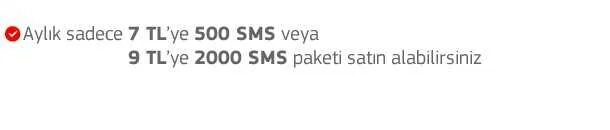 Aylık sadece 7 TL'ye 500 SMS veya
9 TL'ye 2000 SMS paketi satın alabilirsiniz